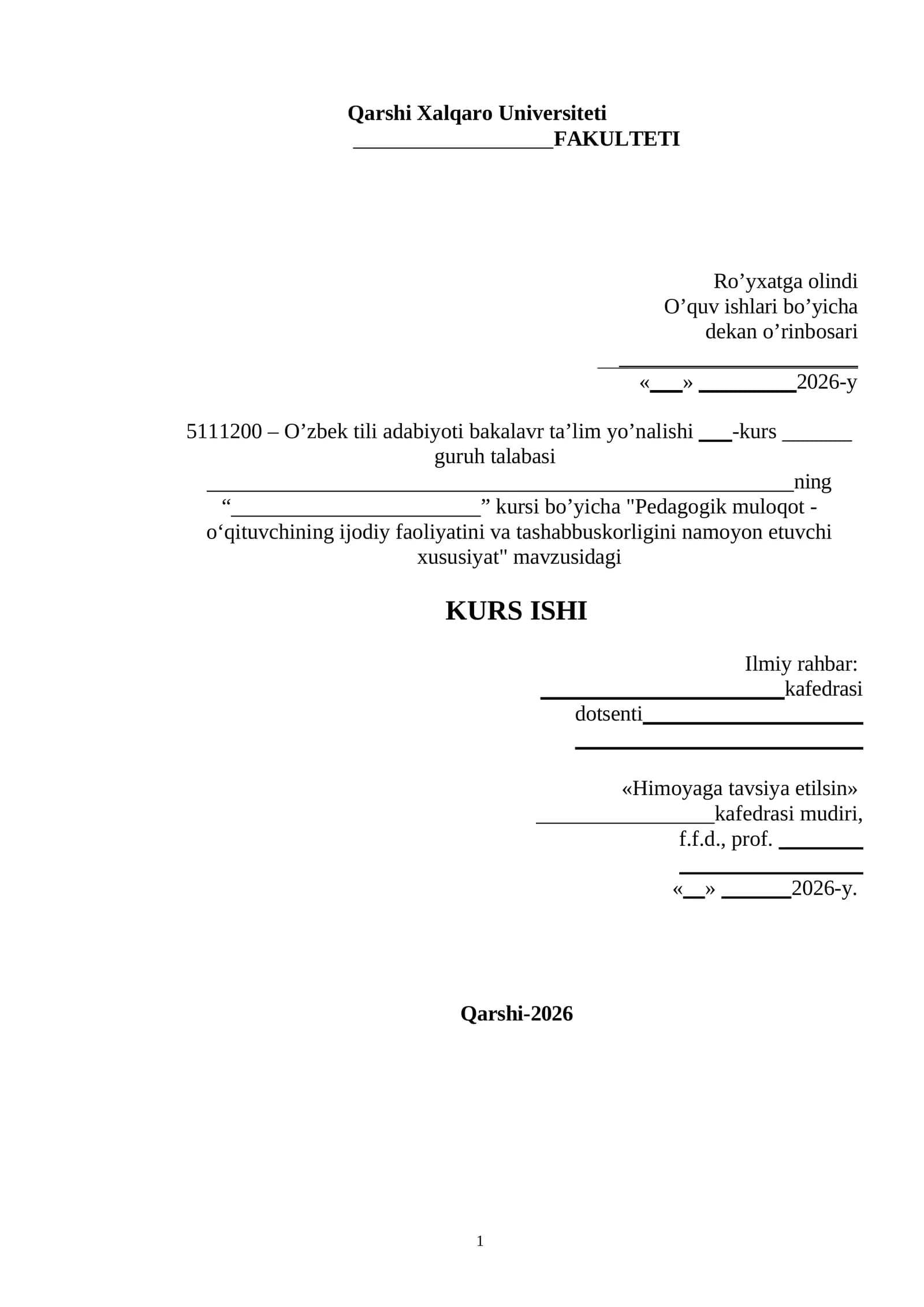 Qarshi Xalqaro Universiteti
____FAKULTETI

Ro'yxatga olindi
O'quv ishlari bo'yicha
dekan o'rinbosari
____
«____» ____2026-y

5111200 – O'zbek tili adabiyoti bakalavr ta'lim yo'nalishi ____-kurs ____ guruh talabasi
____ning
"____" kursi bo'yicha "Pedagogik muloqot - o'qituvchining ijodiy faoliyatini va tashabbuskorligini namoyon etuvchi xususiyat" mavzusidagi

KURS ISHI

Ilmiy rahbar:
____kafedrasi
dotsenti____
____

«Himoyaga tavsiya etilsin»
____kafedrasi mudiri,
f.f.d., prof. ____
____
«____» ____2026-y.

Qarshi-2026

1